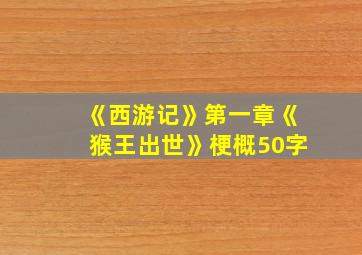 《西游记》第一章《猴王出世》梗概50字